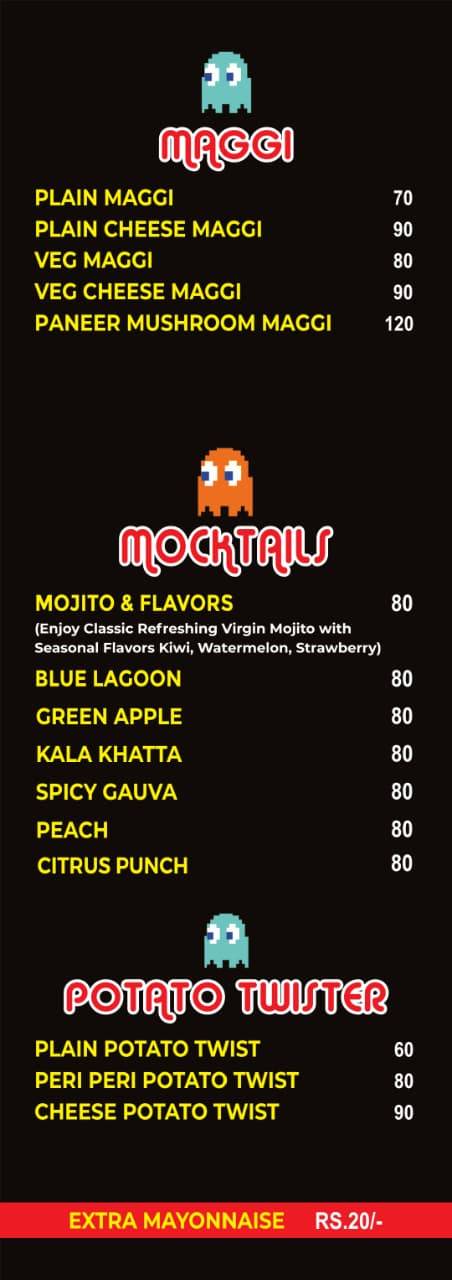 MAGGI

PLAIN MAGGI 70
PLAIN CHEESE MAGGI 90
VEG MAGGI 80
VEG CHEESE MAGGI 90
PANEER MUSHROOM MAGGI 120

MOCKTAILS

MOJITO & FLAVORS 80
(Enjoy Classic Refreshing Virgin Mojito with Seasonal Flavors Kiwi, Watermelon, Strawberry)
BLUE LAGOON 80
GREEN APPLE 80
KALA KHATTA 80
SPICY GAUVA 80
PEACH 80
CITRUS PUNCH 80

POTATO TWISTER

PLAIN POTATO TWIST 60
PERI PERI POTATO TWIST 80
CHEESE POTATO TWIST 90

EXTRA MAYONNAISE RS.20/-